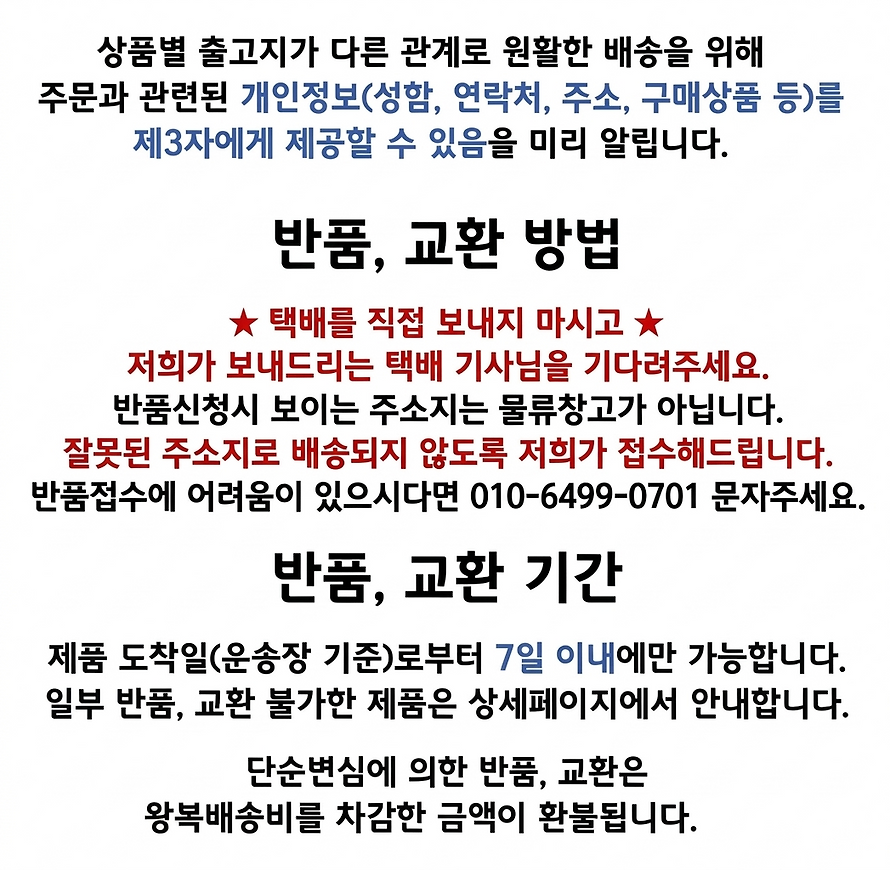 상품별 출고지가 다른 관계로 원활한 배송을 위해
주문과 관련된 개인정보(성함, 연락처, 주소, 구매상품 등)를
제3자에게 제공할 수 있음을 미리 알립니다.

반품, 교환 방법

★ 택배를 직접 보내지 마시고 ★
저희가 보내드리는 택배 기사님을 기다려주세요.
반품신청시 보이는 주소지는 물류창고가 아닙니다.
잘못된 주소지로 배송되지 않도록 저희가 접수해드립니다.
반품접수에 어려움이 있으시다면 010-6499-0701 문자주세요.

반품, 교환 기간

제품 도착일(운송장 기준)로부터 7일 이내에만 가능합니다.
일부 반품, 교환 불가한 제품은 상세페이지에서 안내합니다.

단순변심에 의한 반품, 교환은
왕복배송비를 차감한 금액이 환불됩니다.